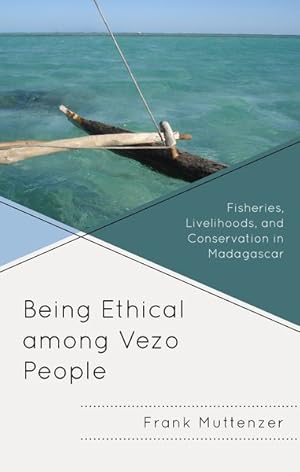 Fisheries, Livelihoods, and Conservation in Madagascar

Being Ethical among Vezo People

Frank Muttenzer